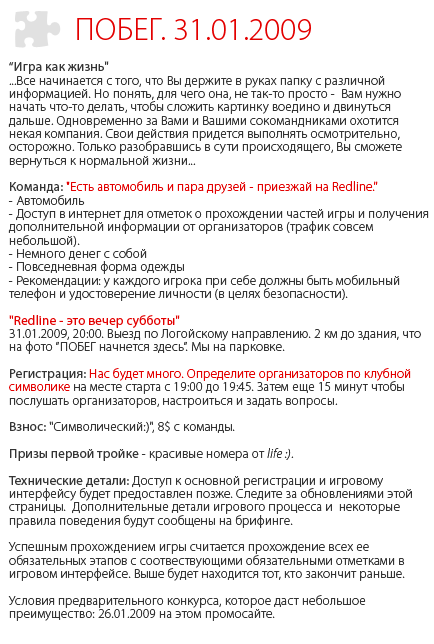 ПОБЕГ. 31.01.2009

"Игра как жизнь"
...Все начинается с того, что Вы держите в руках папку с различной информацией. Но понять, для чего она, не так-то просто - Вам нужно начать что-то делать, чтобы сложить картинку воедино и двинуться дальше. Одновременно за Вами и Вашими сокомандниками охотится некая компания. Свои действия придется выполнять осмотрительно, осторожно. Только разобравшись в сути происходящего, Вы сможете вернуться к нормальной жизни...

Команда: "Есть автомобиль и пара друзей - приезжай на Redline."
- Автомобиль
- Доступ в интернет для отметок о прохождении частей игры и получения дополнительной информации от организаторов (трафик совсем небольшой).
- Немного денег с собой
- Повседневная форма одежды
- Рекомендации: у каждого игрока при себе должны быть мобильный телефон и удостоверение личности (в целях безопасности).

"Redline - это вечер субботы"
31.01.2009, 20:00. Выезд по Логойскому направлению. 2 км до здания, что на фото "ПОБЕГ начнется здесь". Мы на парковке.

Регистрация: Нас будет много. Определите организаторов по клубной символике на месте старта с 19:00 до 19:45. Затем еще 15 минут чтобы послушать организаторов, настроиться и задать вопросы.

Взнос: "Символический:)", 8$ с команды.

Призы первой тройке - красивые номера от life :).

Технические детали: Доступ к основной регистрации и игровому интерфейсу будет предоставлен позже. Следите за обновлениями этой страницы. Дополнительные детали игрового процесса и некоторые правила поведения будут сообщены на брифинге.

Успешным прохождением игры считается прохождение всех ее обязательных этапов с соотвествующими обязательными отметками в игровом интерфейсе. Выше будет находится тот, кто закончит раньше.

Условия предварительного конкурса, которое даст небольшое преимущество: 26.01.2009 на этом промосайте.